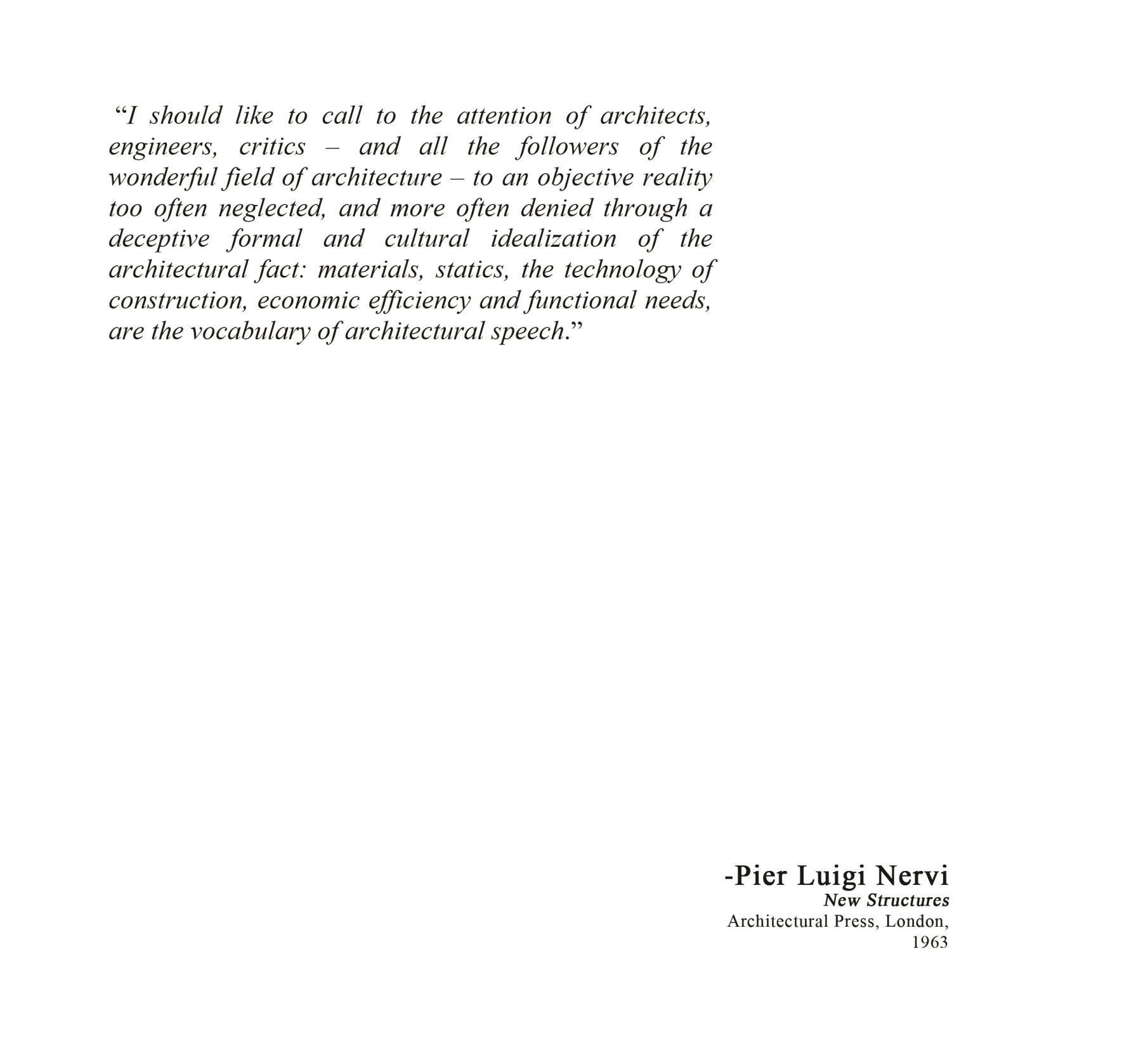 “I should like to call to the attention of architects, engineers, critics – and all the followers of the wonderful field of architecture – to an objective reality too often neglected, and more often denied through a deceptive formal and cultural idealization of the architectural fact: materials, statics, the technology of construction, economic efficiency and functional needs, are the vocabulary of architectural speech.”

-Pier Luigi Nervi
New Structures
Architectural Press, London, 1963